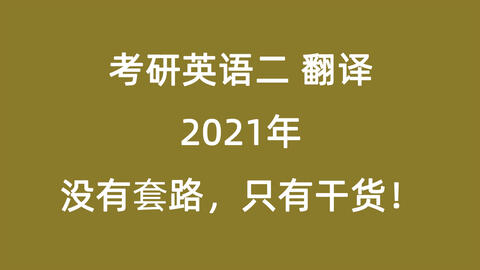 考研英语二 翻译

2021年

没有套路，只有干货！